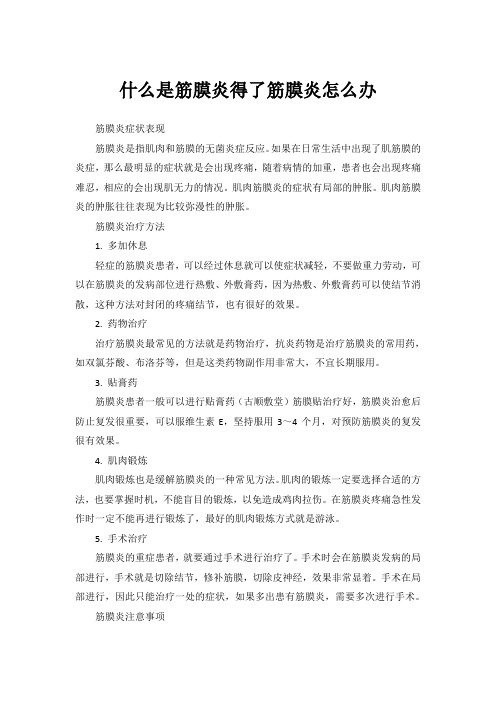 什么是筋膜炎得了筋膜炎怎么办

筋膜炎症状表现

筋膜炎是指肌肉和筋膜的无菌炎症反应。如果在日常生活中出现了肌筋膜的炎症，那么最明显的症状就是会出现疼痛，随着病情的加重，患者也会出现疼痛难忍，相应的会出现肌无力的情况。肌肉筋膜炎的症状有局部的肿胀。肌肉筋膜炎的肿胀往往表现为比较弥漫性的肿胀。

筋膜炎治疗方法

1. 多加休息

轻症的筋膜炎患者，可以经过休息就可以使症状减轻，不要做重力劳动，可以在筋膜炎的发病部位进行热敷、外敷膏药，因为热敷、外敷膏药可以使结节消散，这种方法对封闭的疼痛结节，也有很好的效果。

2. 药物治疗

治疗筋膜炎最常见的方法就是药物治疗，抗炎药物是治疗筋膜炎的常用药，如双氯芬酸、布洛芬等，但是这类药物副作用非常大，不宜长期服用。

3. 贴膏药

筋膜炎患者一般可以进行贴膏药（古顺敷堂）筋膜贴治疗好，筋膜炎治愈后防止复发很重要，可以服维生素 E，坚持服用 3～4 个月，对预防筋膜炎的复发很有效果。

4. 肌肉锻炼

肌肉锻炼也是缓解筋膜炎的一种常见方法。肌肉的锻炼一定要选择合适的方法，也要掌握时机，不能盲目的锻炼，以免造成鸡肉拉伤。在筋膜炎疼痛急性发作时一定不能再进行锻炼了，最好的肌肉锻炼方式就是游泳。

5. 手术治疗

筋膜炎的重症患者，就要通过手术进行治疗了。手术时会在筋膜炎发病的局部进行，手术就是切除结节，修补筋膜，切除皮神经，效果非常显着。手术在局部进行，因此只能治疗一处的症状，如果多出患有筋膜炎，需要多次进行手术。

筋膜炎注意事项